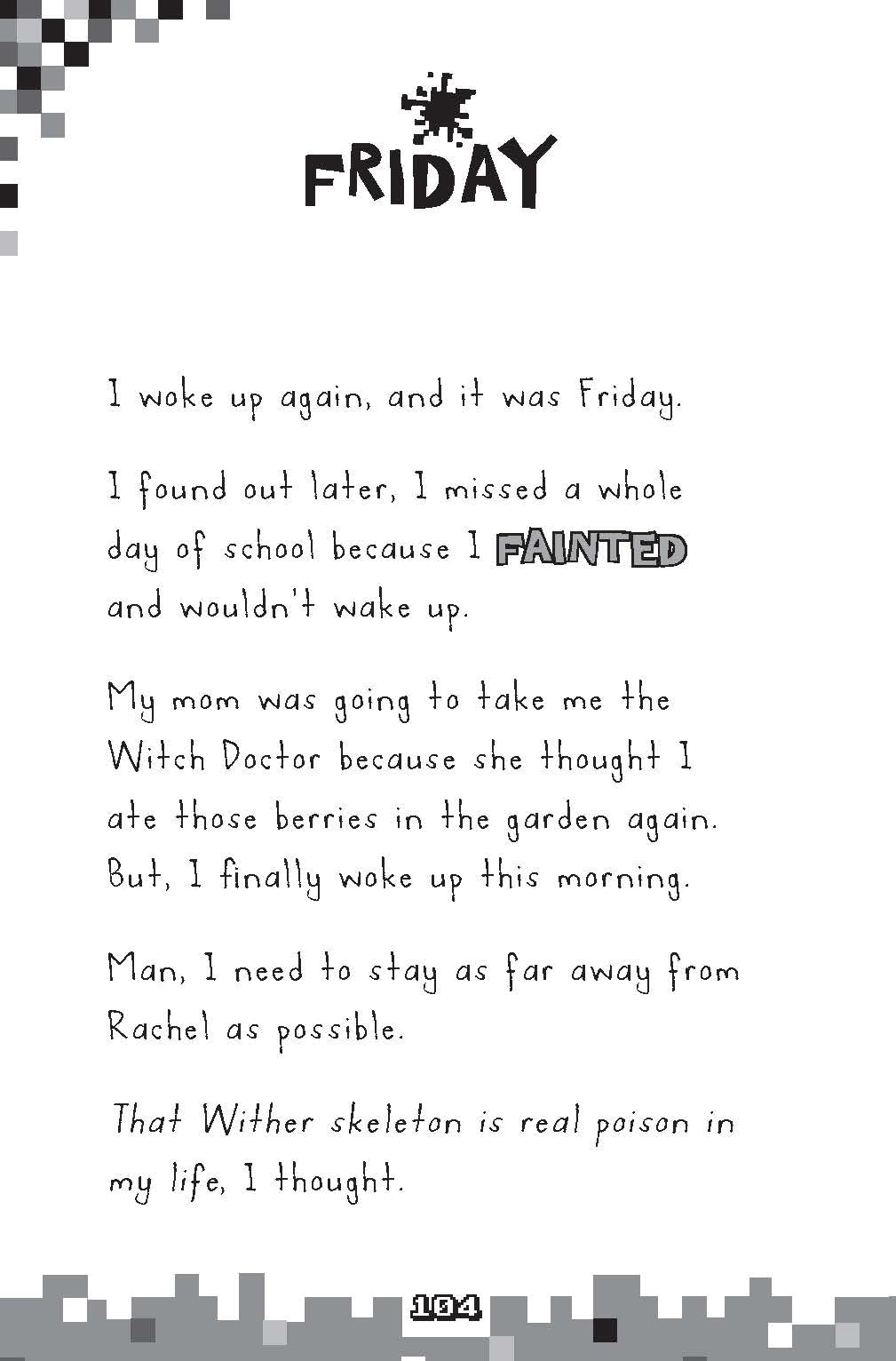 FRIDAY

I woke up again, and it was Friday.

I found out later, I missed a whole day of school because I FAINTED and wouldn't wake up.

My mom was going to take me the Witch Doctor because she thought I ate those berries in the garden again. But, I finally woke up this morning.

Man, I need to stay as far away from Rachel as possible.

That Wither skeleton is real poison in my life, I thought.

104